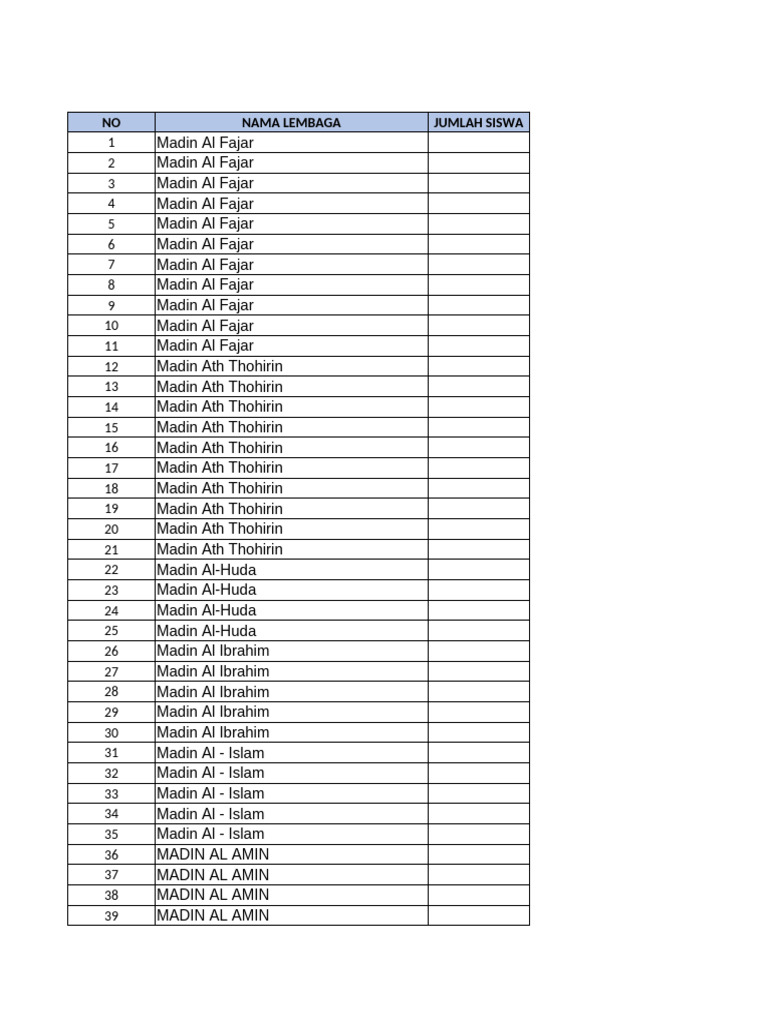 | NO | NAMA LEMBAGA | JUMLAH SISWA |
|---|---|---|
| 1 | Madin Al Fajar | |
| 2 | Madin Al Fajar | |
| 3 | Madin Al Fajar | |
| 4 | Madin Al Fajar | |
| 5 | Madin Al Fajar | |
| 6 | Madin Al Fajar | |
| 7 | Madin Al Fajar | |
| 8 | Madin Al Fajar | |
| 9 | Madin Al Fajar | |
| 10 | Madin Al Fajar | |
| 11 | Madin Al Fajar | |
| 12 | Madin Ath Thohirin | |
| 13 | Madin Ath Thohirin | |
| 14 | Madin Ath Thohirin | |
| 15 | Madin Ath Thohirin | |
| 16 | Madin Ath Thohirin | |
| 17 | Madin Ath Thohirin | |
| 18 | Madin Ath Thohirin | |
| 19 | Madin Ath Thohirin | |
| 20 | Madin Ath Thohirin | |
| 21 | Madin Ath Thohirin | |
| 22 | Madin Al-Huda | |
| 23 | Madin Al-Huda | |
| 24 | Madin Al-Huda | |
| 25 | Madin Al-Huda | |
| 26 | Madin Al Ibrahim | |
| 27 | Madin Al Ibrahim | |
| 28 | Madin Al Ibrahim | |
| 29 | Madin Al Ibrahim | |
| 30 | Madin Al Ibrahim | |
| 31 | Madin Al - Islam | |
| 32 | Madin Al - Islam | |
| 33 | Madin Al - Islam | |
| 34 | Madin Al - Islam | |
| 35 | Madin Al - Islam | |
| 36 | MADIN AL AMIN | |
| 37 | MADIN AL AMIN | |
| 38 | MADIN AL AMIN | |
| 39 | MADIN AL AMIN | |